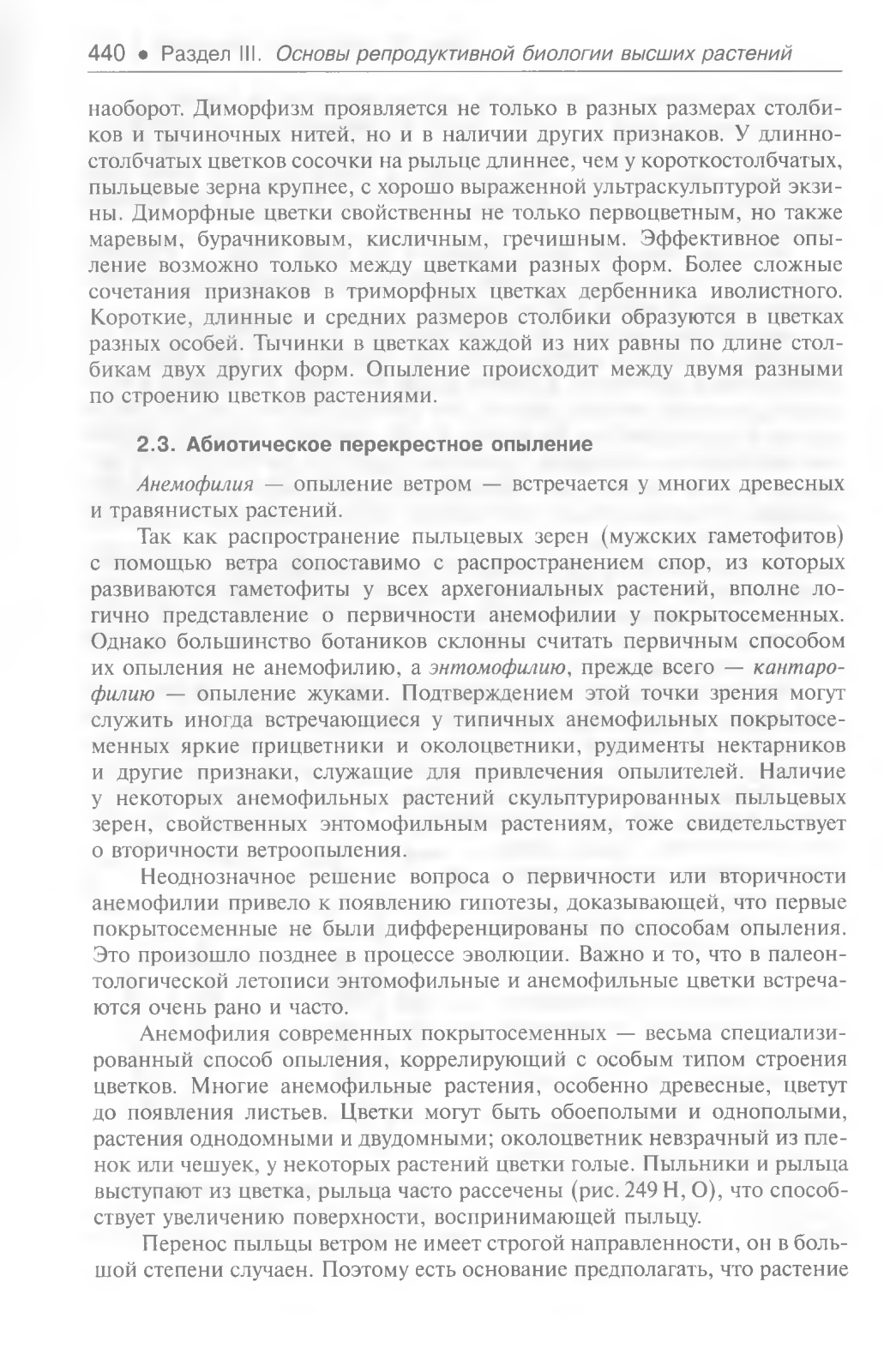 440 • Раздел III. Основы репродуктивной биологии высших растений

наоборот. Диморфизм проявляется не только в разных размерах столбиков и тычиночных нитей, но и в наличии других признаков. У длинностолбчатых цветков сосочки на рыльце длиннее, чем у короткостолбчатых, пыльцевые зерна крупнее, с хорошо выраженной ультраскульптурой экзины. Диморфные цветки свойственны не только первоцветным, но также маревым, бурачниковым, кисличным, гречишным. Эффективное опыление возможно только между цветками разных форм. Более сложные сочетания признаков в триморфных цветках дербенника иволистного. Короткие, длинные и средних размеров столбики образуются в цветках разных особей. Тычинки в цветках каждой из них равны по длине столбикам двух других форм. Опыление происходит между двумя разными по строению цветков растениями.

2.3. Абиотическое перекрестное опыление

Анемофилия — опыление ветром — встречается у многих древесных и травянистых растений.

Так как распространение пыльцевых зерен (мужских гаметофитов) с помощью ветра сопоставимо с распространением спор, из которых развиваются гаметофиты у всех архегониальных растений, вполне логично представление о первичности анемофилии у покрытосеменных. Однако большинство ботаников склонны считать первичным способом их опыления не анемофилию, а энтомофилию, прежде всего — кантарофилию — опыление жуками. Подтверждением этой точки зрения могут служить иногда встречающиеся у типичных анемофильных покрытосеменных яркие прицветники и околоцветники, рудименты нектарников и другие признаки, служащие для привлечения опылителей. Наличие у некоторых анемофильных растений скульптурированных пыльцевых зерен, свойственных энтомофильным растениям, тоже свидетельствует о вторичности ветроопыления.

Неоднозначное решение вопроса о первичности или вторичности анемофилии привело к появлению гипотезы, доказывающей, что первые покрытосеменные не были дифференцированы по способам опыления. Это произошло позднее в процессе эволюции. Важно и то, что в палеонтологической летописи энтомофильные и анемофильные цветки встречаются очень рано и часто.

Анемофилия современных покрытосеменных — весьма специализированный способ опыления, коррелирующий с особым типом строения цветков. Многие анемофильные растения, особенно древесные, цветут до появления листьев. Цветки могут быть обоеполыми и однополыми, растения однодомными и двудомными; околоцветник невзрачный из пленок или чешуек, у некоторых растений цветки голые. Пыльники и рыльца выступают из цветка, рыльца часто рассечены (рис. 249 Н, О), что способствует увеличению поверхности, воспринимающей пыльцу.

Перенос пыльцы ветром не имеет строгой направленности, он в большой степени случаен. Поэтому есть основание предполагать, что растение